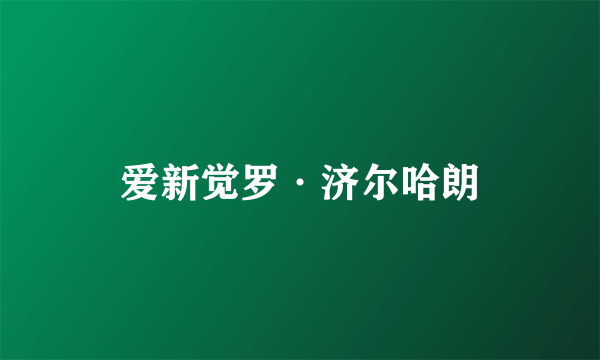 爱新觉罗·济尔哈朗